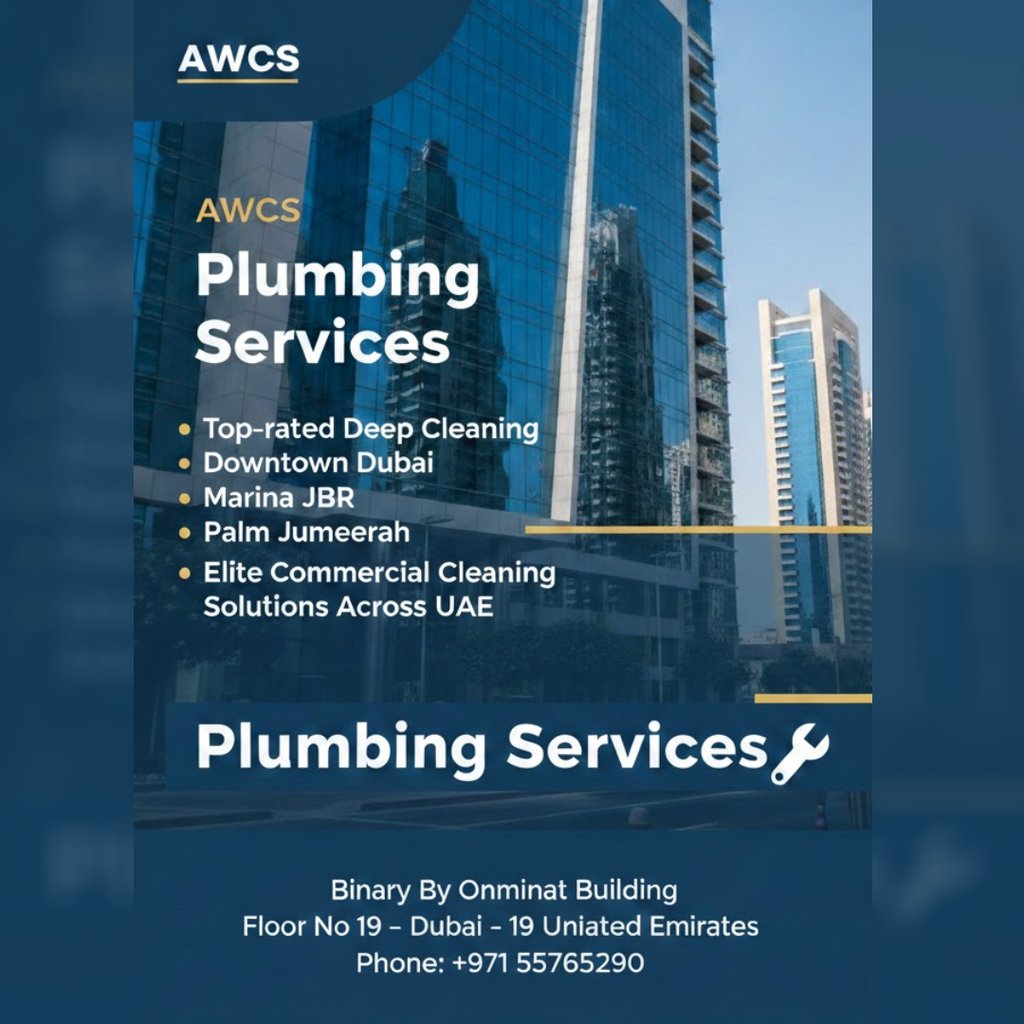 AWCS

AWCS

Plumbing Services

• Top-rated Deep Cleaning
• Downtown Dubai
• Marina JBR
• Palm Jumeerah
• Elite Commercial Cleaning Solutions Across UAE

Plumbing Services

Binary By Onminat Building
Floor No 19 - Dubai - 19 Uniated Emirates
Phone: +971 55765290